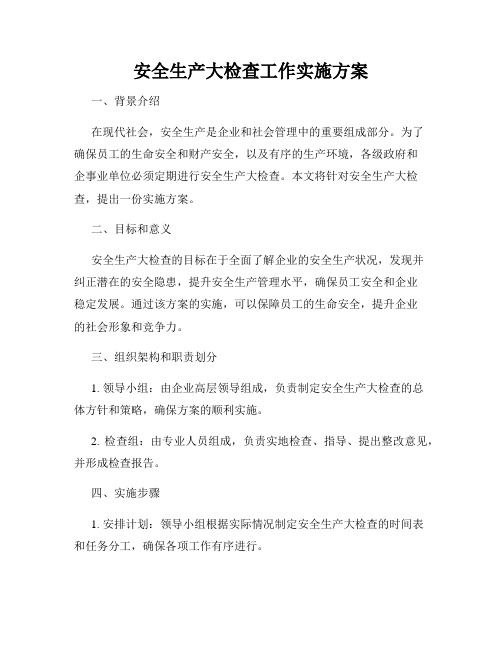 安全生产大检查工作实施方案

一、背景介绍

在现代社会，安全生产是企业和社会管理中的重要组成部分。为了确保员工的生命安全和财产安全，以及有序的生产环境，各级政府和企事业单位必须定期进行安全生产大检查。本文将针对安全生产大检查，提出一份实施方案。

二、目标和意义

安全生产大检查的目标在于全面了解企业的安全生产状况，发现并纠正潜在的安全隐患，提升安全生产管理水平，确保员工安全和企业稳定发展。通过该方案的实施，可以保障员工的生命安全，提升企业的社会形象和竞争力。

三、组织架构和职责划分

1. 领导小组：由企业高层领导组成，负责制定安全生产大检查的总体方针和策略，确保方案的顺利实施。

2. 检查组：由专业人员组成，负责实地检查、指导、提出整改意见，并形成检查报告。

四、实施步骤

1. 安排计划：领导小组根据实际情况制定安全生产大检查的时间表和任务分工，确保各项工作有序进行。